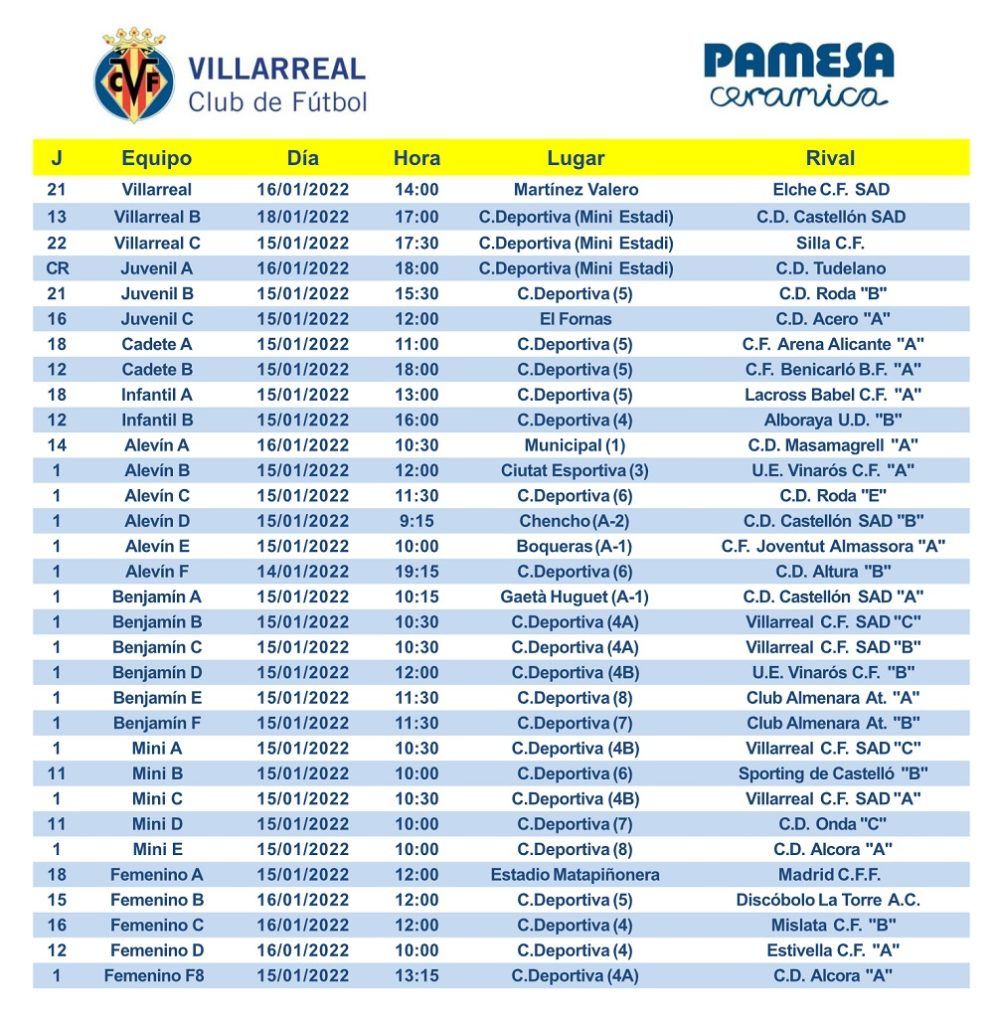 CVF VILLARREAL Club de Fútbol

PAMESA ceramica

| J | Equipo | Día | Hora | Lugar | Rival |
|---|---|---|---|---|---|
| 21 | Villarreal | 16/01/2022 | 14:00 | Martínez Valero | Elche C.F. SAD |
| 13 | Villarreal B | 18/01/2022 | 17:00 | C.Deportiva (Mini Estadi) | C.D. Castellón SAD |
| 22 | Villarreal C | 15/01/2022 | 17:30 | C.Deportiva (Mini Estadi) | Silla C.F. |
| CR | Juvenil A | 16/01/2022 | 18:00 | C.Deportiva (Mini Estadi) | C.D. Tudelano |
| 21 | Juvenil B | 15/01/2022 | 15:30 | C.Deportiva (5) | C.D. Roda "B" |
| 16 | Juvenil C | 15/01/2022 | 12:00 | El Fornas | C.D. Acero "A" |
| 18 | Cadete A | 15/01/2022 | 11:00 | C.Deportiva (5) | C.F. Arena Alicante "A" |
| 12 | Cadete B | 15/01/2022 | 18:00 | C.Deportiva (5) | C.F. Benicarló B.F. "A" |
| 18 | Infantil A | 15/01/2022 | 13:00 | C.Deportiva (5) | Lacross Babel C.F. "A" |
| 12 | Infantil B | 15/01/2022 | 16:00 | C.Deportiva (4) | Alboraya U.D. "B" |
| 14 | Alevín A | 16/01/2022 | 10:30 | Municipal (1) | C.D. Masamagrell "A" |
| 1 | Alevín B | 15/01/2022 | 12:00 | Ciutat Esportiva (3) | U.E. Vinarós C.F. "A" |
| 1 | Alevín C | 15/01/2022 | 11:30 | C.Deportiva (6) | C.D. Roda "E" |
| 1 | Alevín D | 15/01/2022 | 9:15 | Chencho (A-2) | C.D. Castellón SAD "B" |
| 1 | Alevín E | 15/01/2022 | 10:00 | Boqueras (A-1) | C.F. Joventut Almassora "A" |
| 1 | Alevín F | 14/01/2022 | 19:15 | C.Deportiva (6) | C.D. Altura "B" |
| 1 | Benjamín A | 15/01/2022 | 10:15 | Gaetà Huguet (A-1) | C.D. Castellón SAD "A" |
| 1 | Benjamín B | 15/01/2022 | 10:30 | C.Deportiva (4A) | Villarreal C.F. SAD "C" |
| 1 | Benjamín C | 15/01/2022 | 10:30 | C.Deportiva (4A) | Villarreal C.F. SAD "B" |
| 1 | Benjamín D | 15/01/2022 | 12:00 | C.Deportiva (4B) | U.E. Vinarós C.F. "B" |
| 1 | Benjamín E | 15/01/2022 | 11:30 | C.Deportiva (8) | Club Almenara At. "A" |
| 1 | Benjamín F | 15/01/2022 | 11:30 | C.Deportiva (7) | Club Almenara At. "B" |
| 1 | Mini A | 15/01/2022 | 10:30 | C.Deportiva (4B) | Villarreal C.F. SAD "C" |
| 11 | Mini B | 15/01/2022 | 10:00 | C.Deportiva (6) | Sporting de Castelló "B" |
| 1 | Mini C | 15/01/2022 | 10:30 | C.Deportiva (4B) | Villarreal C.F. SAD "A" |
| 11 | Mini D | 15/01/2022 | 10:00 | C.Deportiva (7) | C.D. Onda "C" |
| 1 | Mini E | 15/01/2022 | 10:00 | C.Deportiva (8) | C.D. Alcora "A" |
| 18 | Femenino A | 15/01/2022 | 12:00 | Estadio Matapiñonera | Madrid C.F.F. |
| 15 | Femenino B | 16/01/2022 | 12:00 | C.Deportiva (5) | Discóbolo La Torre A.C. |
| 16 | Femenino C | 16/01/2022 | 12:00 | C.Deportiva (4) | Mislata C.F. "B" |
| 12 | Femenino D | 16/01/2022 | 10:00 | C.Deportiva (4) | Estivella C.F. "A" |
| 1 | Femenino F8 | 15/01/2022 | 13:15 | C.Deportiva (4A) | C.D. Alcora "A" |